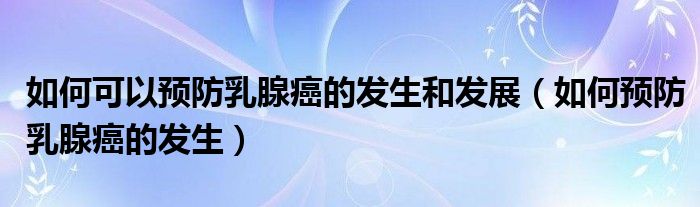 如何可以预防乳腺癌的发生和发展（如何预防乳腺癌的发生）